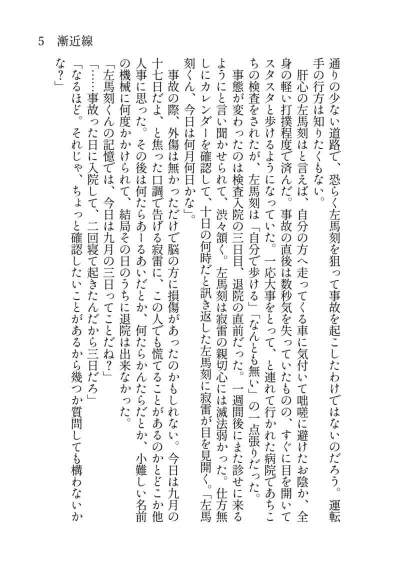 5　漸近線

通りの少ない道路で、恐らく左馬刻を狙って事故を起こしたわけではないのだろう。運転手の行方は知りたくもない。

肝心の左馬刻はと言えば、自分の方へ走ってくる車に気付いて咄嗟に避けたお陰か、全身の軽い打撲程度で済んだ。事故の直後は数秒気を失っていたものの、すぐに目を開いてスタスタと歩けるようになっていた。一応大事をとって、と連れて行かれた病院であちこちの検査をされたが、左馬刻は「自分で歩ける」「なんとも無い」の一点張りだった。

事態が変わったのは検査入院の三日目、退院の直前だった。一週間後にまた診せに来るようにと言い聞かせられて、渋々頷く。左馬刻は寂雷の親切心には滅法弱かった。仕方無しにカレンダーを確認して、十日の何時だと訊き返した左馬刻に寂雷が目を見開く。「左馬刻くん、今日は何月何日かな」

事故の際、外傷は無かっただけで脳の方に損傷があったのかもしれない。今日は九月の十七日だよ、と焦った口調で告げる寂雷に、この人でも慌てることがあるのかとどこか他人事に思った。その後は何たらあーるあいだとか、何たらかんたらだとか、小難しい名前の機械に何度かかけられて、結局その日のうちに退院は出来なかった。

「左馬刻くんの記憶では、今日は九月の三日ってことだね？」
「……事故った日に入院して、二回寝て起きたんだから三日だろ」
「なるほど。それじゃ、ちょっと確認したいことがあるから幾つか質問しても構わないかな？」